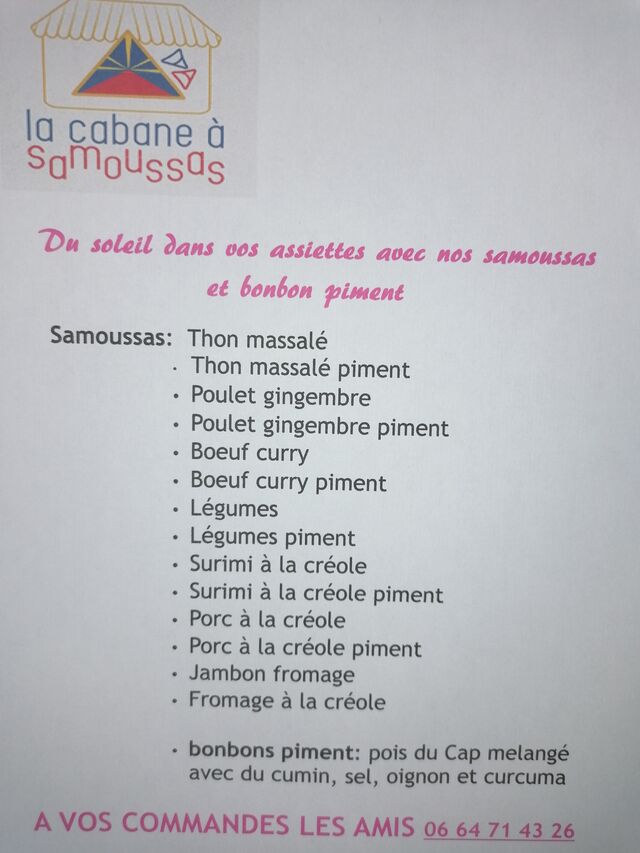 la cabane à samoussas

Du soleil dans vos assiettes avec nos samoussas et bonbon piment

Samoussas: Thon massalé
· Thon massalé piment
· Poulet gingembre
· Poulet gingembre piment
· Boeuf curry
· Boeuf curry piment
· Légumes
· Légumes piment
· Surimi à la créole
· Surimi à la créole piment
· Porc à la créole
· Porc à la créole piment
· Jambon fromage
· Fromage à la créole

· bonbons piment: pois du Cap melangé avec du cumin, sel, oignon et curcuma

A VOS COMMANDES LES AMIS 06 64 71 43 26